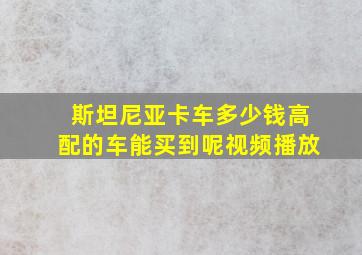 斯坦尼亚卡车多少钱高配的车能买到呢视频播放